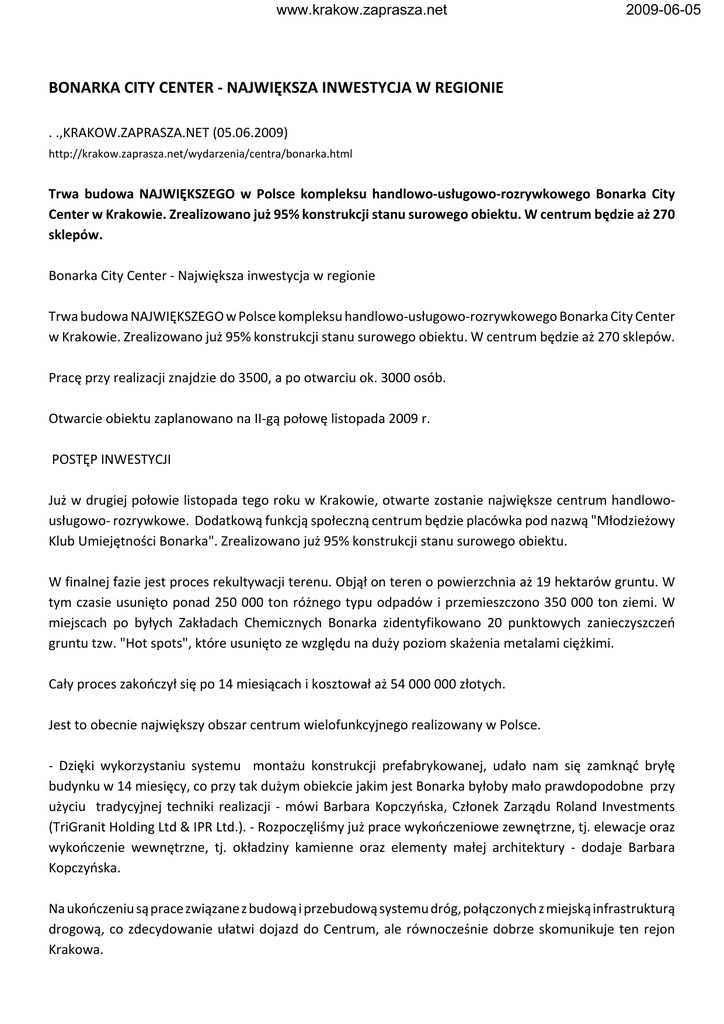 www.krakow.zaprasza.net 2009-06-05

BONARKA CITY CENTER - NAJWIĘKSZA INWESTYCJA W REGIONIE

. .,KRAKOW.ZAPRASZA.NET (05.06.2009)
http://krakow.zaprasza.net/wydarzenia/centra/bonarka.html

Trwa budowa NAJWIĘKSZEGO w Polsce kompleksu handlowo-usługowo-rozrywkowego Bonarka City Center w Krakowie. Zrealizowano już 95% konstrukcji stanu surowego obiektu. W centrum będzie aż 270 sklepów.

Bonarka City Center - Największa inwestycja w regionie

Trwa budowa NAJWIĘKSZEGO w Polsce kompleksu handlowo-usługowo-rozrywkowego Bonarka City Center w Krakowie. Zrealizowano już 95% konstrukcji stanu surowego obiektu. W centrum będzie aż 270 sklepów.

Pracę przy realizacji znajdzie do 3500, a po otwarciu ok. 3000 osób.

Otwarcie obiektu zaplanowano na II-gą połowę listopada 2009 r.

POSTĘP INWESTYCJI

Już w drugiej połowie listopada tego roku w Krakowie, otwarte zostanie największe centrum handlowo-usługowo- rozrywkowe. Dodatkową funkcją społeczną centrum będzie placówka pod nazwą "Młodzieżowy Klub Umiejętności Bonarka". Zrealizowano już 95% konstrukcji stanu surowego obiektu.

W finalnej fazie jest proces rekultywacji terenu. Objął on teren o powierzchnia aż 19 hektarów gruntu. W tym czasie usunięto ponad 250 000 ton różnego typu odpadów i przemieszczono 350 000 ton ziemi. W miejscach po byłych Zakładach Chemicznych Bonarka zidentyfikowano 20 punktowych zanieczyszczeń gruntu tzw. "Hot spots", które usunięto ze względu na duży poziom skażenia metalami ciężkimi.

Cały proces zakończył się po 14 miesiącach i kosztował aż 54 000 000 złotych.

Jest to obecnie największy obszar centrum wielofunkcyjnego realizowany w Polsce.

- Dzięki wykorzystaniu systemu montażu konstrukcji prefabrykowanej, udało nam się zamknąć bryłę budynku w 14 miesięcy, co przy tak dużym obiekcie jakim jest Bonarka byłoby mało prawdopodobne przy użyciu tradycyjnej techniki realizacji - mówi Barbara Kopczyńska, Członek Zarządu Roland Investments (TriGranit Holding Ltd & IPR Ltd.). - Rozpoczęliśmy już prace wykończeniowe zewnętrzne, tj. elewacje oraz wykończenie wewnętrzne, tj. okładziny kamienne oraz elementy małej architektury - dodaje Barbara Kopczyńska.

Na ukończeniu są prace związane z budową i przebudową systemu dróg, połączonych z miejską infrastrukturą drogową, co zdecydowanie ułatwi dojazd do Centrum, ale równocześnie dobrze skomunikuje ten rejon Krakowa.